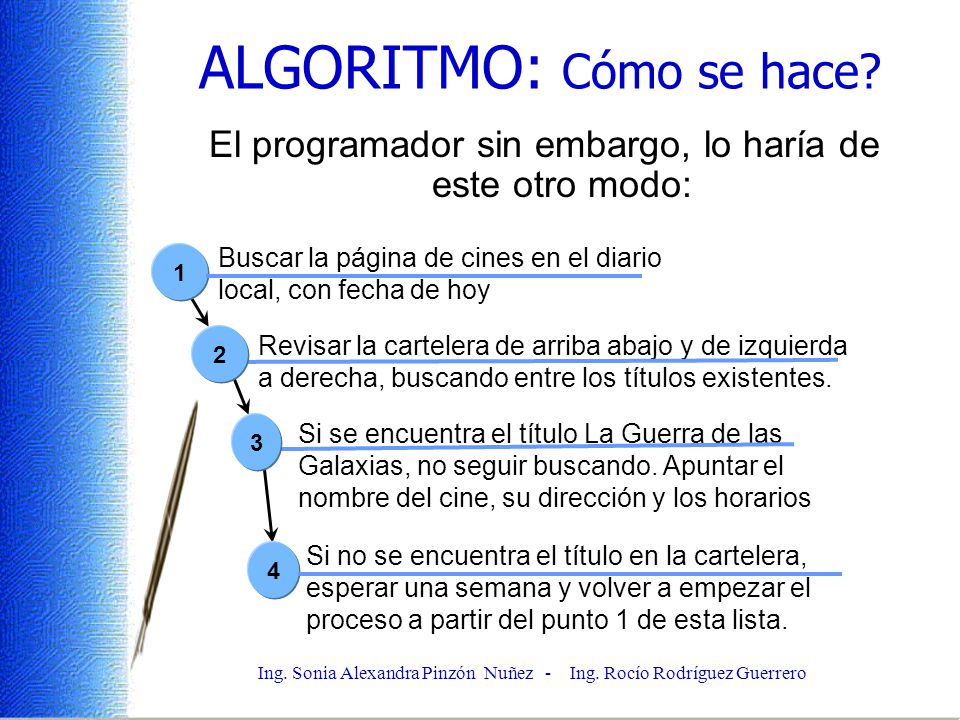 ALGORITMO: Cómo se hace?

El programador sin embargo, lo haría de este otro modo:

1 Buscar la página de cines en el diario local, con fecha de hoy

2 Revisar la cartelera de arriba abajo y de izquierda a derecha, buscando entre los títulos existentes.

3 Si se encuentra el título La Guerra de las Galaxias, no seguir buscando. Apuntar el nombre del cine, su dirección y los horarios

4 Si no se encuentra el título en la cartelera, esperar una semana y volver a empezar el proceso a partir del punto 1 de esta lista.

Ing. Sonia Alexandra Pinzón Nuñez - Ing. Rocío Rodríguez Guerrero